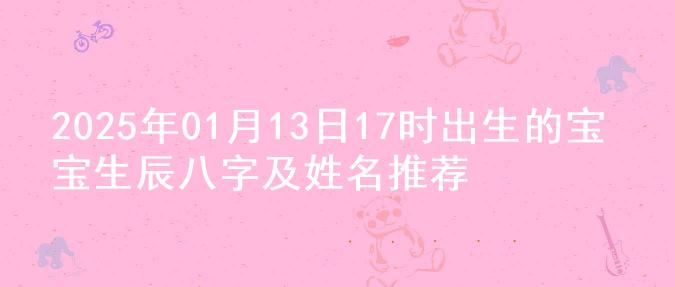 2025年01月13日17时出生的宝宝生辰八字及姓名推荐